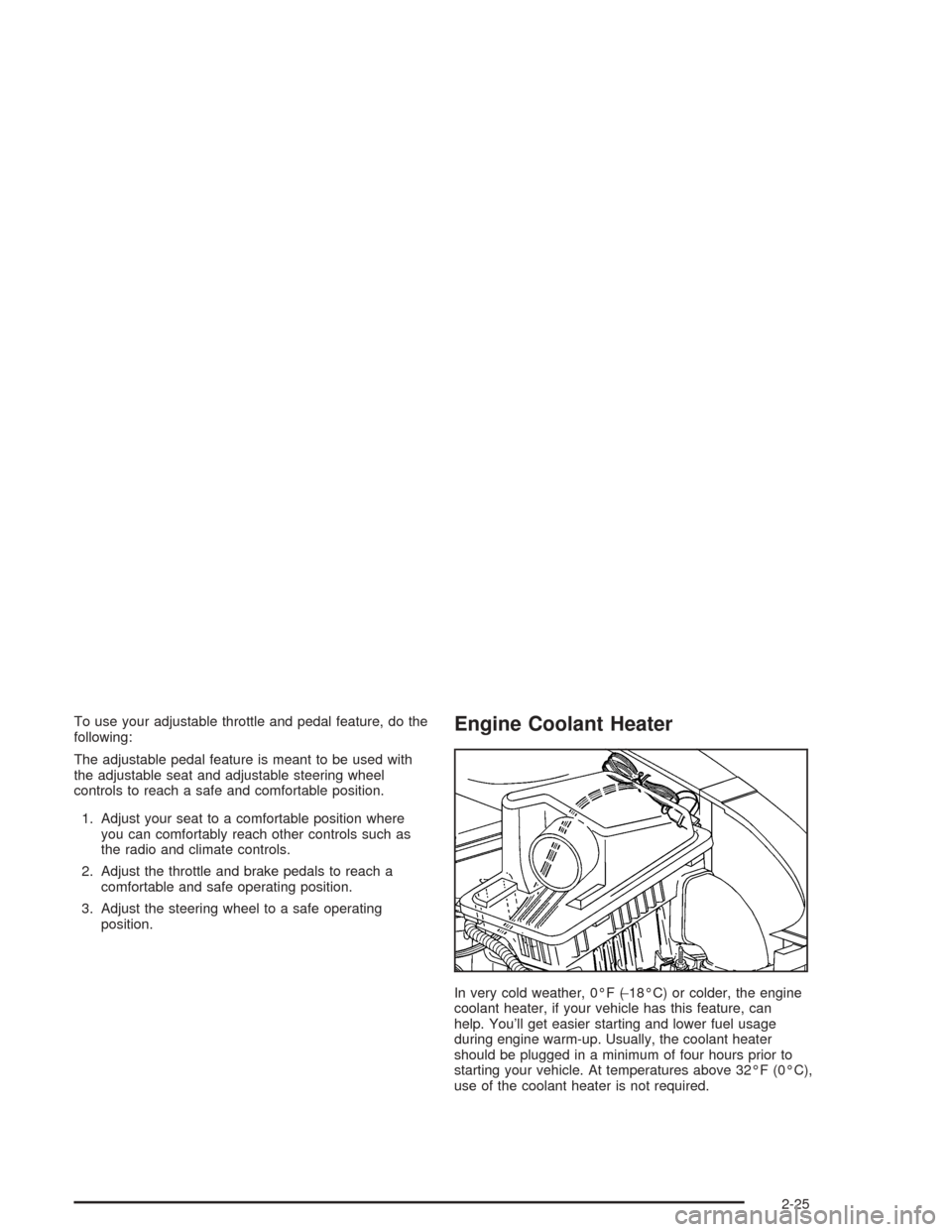 To use your adjustable throttle and pedal feature, do the following:

The adjustable pedal feature is meant to be used with the adjustable seat and adjustable steering wheel controls to reach a safe and comfortable position.

1. Adjust your seat to a comfortable position where you can comfortably reach other controls such as the radio and climate controls.

2. Adjust the throttle and brake pedals to reach a comfortable and safe operating position.

3. Adjust the steering wheel to a safe operating position.

Engine Coolant Heater

In very cold weather, 0°F (−18°C) or colder, the engine coolant heater, if your vehicle has this feature, can help. You'll get easier starting and lower fuel usage during engine warm-up. Usually, the coolant heater should be plugged in a minimum of four hours prior to starting your vehicle. At temperatures above 32°F (0°C), use of the coolant heater is not required.

2-25

carmanualsonline.info